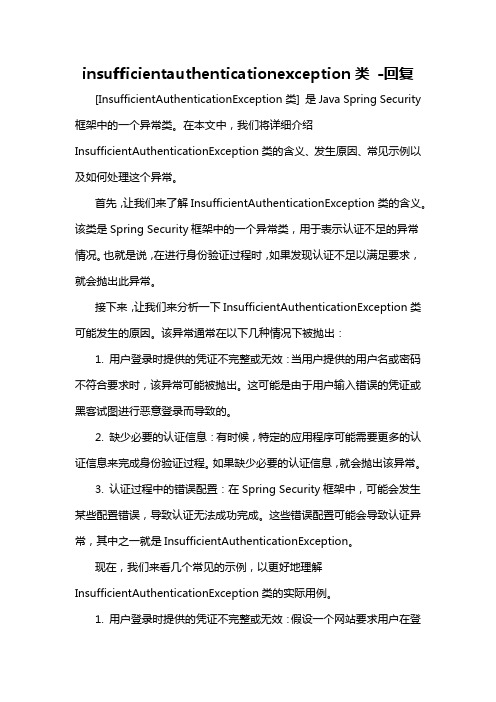 insufficientauthenticationexception 类 -回复

[InsufficientAuthenticationException 类] 是 Java Spring Security 框架中的一个异常类。在本文中，我们将详细介绍 InsufficientAuthenticationException 类的含义、发生原因、常见示例以及如何处理这个异常。

首先，让我们来了解 InsufficientAuthenticationException 类的含义。该类是 Spring Security 框架中的一个异常类，用于表示认证不足的异常情况。也就是说，在进行身份验证过程时，如果发现认证不足以满足要求，就会抛出此异常。

接下来，让我们来分析一下 InsufficientAuthenticationException 类可能发生的原因。该异常通常在以下几种情况下被抛出：

1. 用户登录时提供的凭证不完整或无效：当用户提供的用户名或密码不符合要求时，该异常可能被抛出。这可能是由于用户输入错误的凭证或黑客试图进行恶意登录而导致的。

2. 缺少必要的认证信息：有时候，特定的应用程序可能需要更多的认证信息来完成身份验证过程。如果缺少必要的认证信息，就会抛出该异常。

3. 认证过程中的错误配置：在 Spring Security 框架中，可能会发生某些配置错误，导致认证无法成功完成。这些错误配置可能会导致认证异常，其中之一就是 InsufficientAuthenticationException。

现在，我们来看几个常见的示例，以更好地理解 InsufficientAuthenticationException 类的实际用例。

1. 用户登录时提供的凭证不完整或无效：假设一个网站要求用户在登